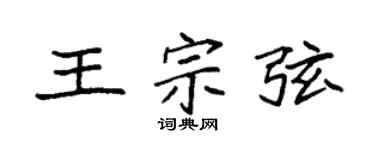 王宗弦

词典网